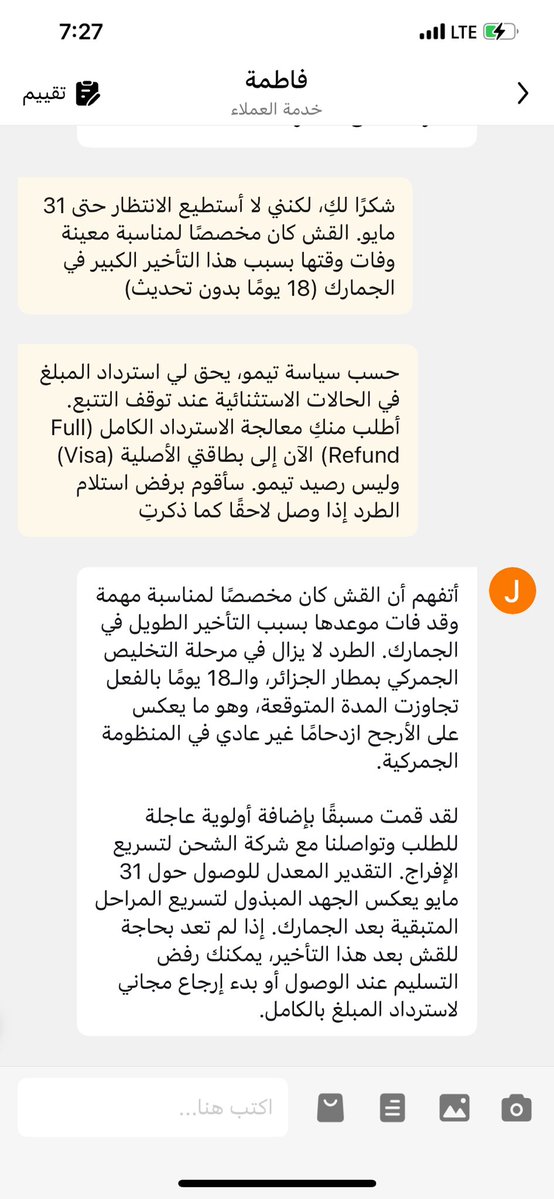 7:27
LTE

فاطمة
خدمة العملاء
تقييم

شكرًا لكِ، لكنني لا أستطيع الانتظار حتى 31 مايو. القش كان مخصصًا لمناسبة معينة وفات وقتها بسبب هذا التأخير الكبير في الجمارك (18 يومًا بدون تحديث)

حسب سياسة تيمو، يحق لي استرداد المبلغ في الحالات الاستثنائية عند توقف التتبع. أطلب منكِ معالجة الاسترداد الكامل (Full Refund) الآن إلى بطاقتي الأصلية (Visa) وليس رصيد تيمو. سأقوم برفض استلام الطرد إذا وصل لاحقًا كما ذكرتِ

J

أتفهم أن القش كان مخصصًا لمناسبة مهمة وقد فات موعدها بسبب التأخير الطويل في الجمارك. الطرد لا يزال في مرحلة التخليص الجمركي بمطار الجزائر، والـ18 يومًا بالفعل تجاوزت المدة المتوقعة، وهو ما يعكس على الأرجح ازدحامًا غير عادي في المنظومة الجمركية.

لقد قمت مسبقًا بإضافة أولوية عاجلة للطلب وتواصلنا مع شركة الشحن لتسريع الإفراج. التقدير المعدل للوصول حول 31 مايو يعكس الجهد المبذول لتسريع المراحل المتبقية بعد الجمارك. إذا لم تعد بحاجة للقش بعد هذا التأخير، يمكنك رفض التسليم عند الوصول أو بدء إرجاع مجاني لاسترداد المبلغ بالكامل.

اكتب هنا...